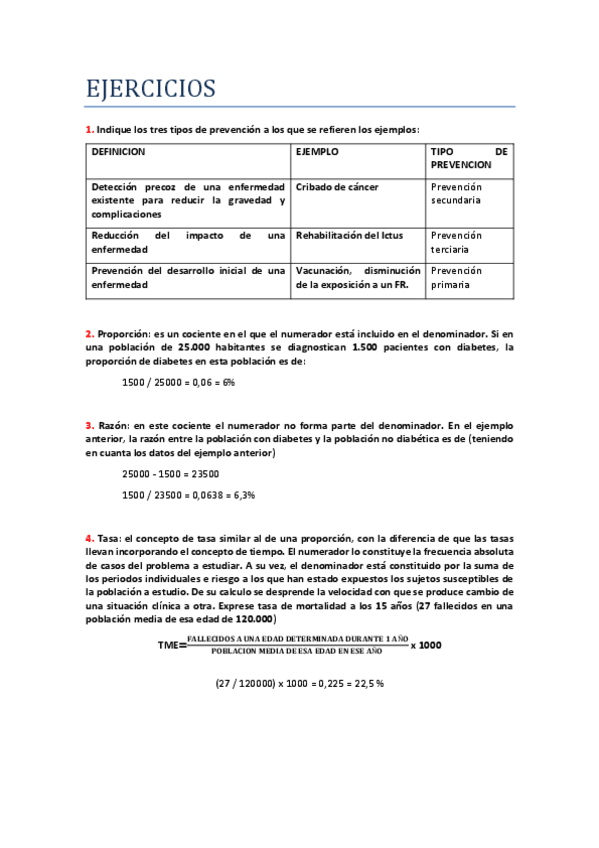 EJERCICIOS

1. Indique los tres tipos de prevención a los que se refieren los ejemplos:

| DEFINICION | EJEMPLO | TIPO DE PREVENCION |
|---|---|---|
| Detección precoz de una enfermedad existente para reducir la gravedad y complicaciones | Cribado de cáncer | Prevención secundaria |
| Reducción del impacto de una enfermedad | Rehabilitación del Ictus | Prevención terciaria |
| Prevención del desarrollo inicial de una enfermedad | Vacunación, disminución de la exposición a un FR. | Prevención primaria |

2. Proporción: es un cociente en el que el numerador está incluido en el denominador. Si en una población de 25.000 habitantes se diagnostican 1.500 pacientes con diabetes, la proporción de diabetes en esta población es de:

1500 / 25000 = 0,06 = 6%

3. Razón: en este cociente el numerador no forma parte del denominador. En el ejemplo anterior, la razón entre la población con diabetes y la población no diabética es de (teniendo en cuanta los datos del ejemplo anterior)

25000 - 1500 = 23500

1500 / 23500 = 0,0638 = 6,3%

4. Tasa: el concepto de tasa similar al de una proporción, con la diferencia de que las tasas llevan incorporando el concepto de tiempo. El numerador lo constituye la frecuencia absoluta de casos del problema a estudiar. A su vez, el denominador está constituido por la suma de los periodos individuales e riesgo a los que han estado expuestos los sujetos susceptibles de la población a estudio. De su calculo se desprende la velocidad con que se produce cambio de una situación clínica a otra. Exprese tasa de mortalidad a los 15 años (27 fallecidos en una población media de esa edad de 120.000)

$TME=\frac{\text{FALLECIDOS A UNA EDAD DETERMINADA DURANTE 1 AÑO}}{\text{POBLACION MEDIA DE ESA EDAD EN ESE AÑO}} \times 1000$

(27 / 120000) x 1000 = 0,225 = 22,5 %